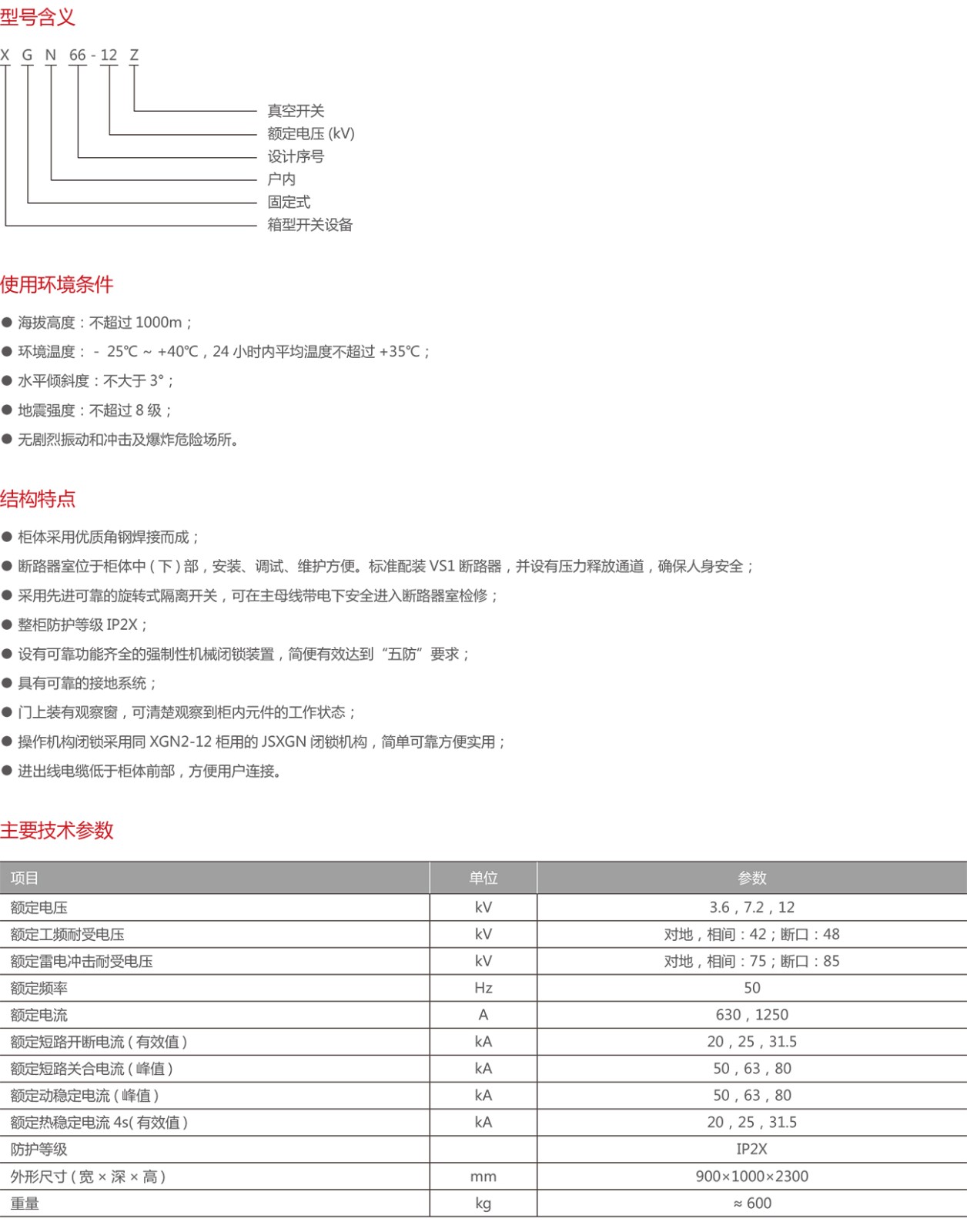 型号含义

X G N 66 - 12 Z

真空开关
额定电压 (kV)
设计序号
户内
固定式
箱型开关设备

使用环境条件

● 海拔高度：不超过 1000m；
● 环境温度：- 25℃ ~ +40℃，24 小时内平均温度不超过 +35℃；
● 水平倾斜度：不大于 3°；
● 地震强度：不超过 8 级；
● 无剧烈振动和冲击及爆炸危险场所。

结构特点

● 柜体采用优质角钢焊接而成；
● 断路器室位于柜体中 ( 下 ) 部，安装、调试、维护方便。标准配装 VS1 断路器，并设有压力释放通道，确保人身安全；
● 采用先进可靠的旋转式隔离开关，可在主母线带电下安全进入断路器室检修；
● 整柜防护等级 IP2X；
● 设有可靠功能齐全的强制性机械闭锁装置，简便有效达到“五防”要求；
● 具有可靠的接地系统；
● 门上装有观察窗，可清楚观察到柜内元件的工作状态；
● 操作机构闭锁采用同 XGN2-12 柜用的 JSXGN 闭锁机构，简单可靠方便实用；
● 进出线电缆低于柜体前部，方便用户连接。

主要技术参数

| 项目 | 单位 | 参数 |
|---|---|---|
| 额定电压 | kV | 3.6，7.2，12 |
| 额定工频耐受电压 | kV | 对地，相间：42；断口：48 |
| 额定雷电冲击耐受电压 | kV | 对地，相间：75；断口：85 |
| 额定频率 | Hz | 50 |
| 额定电流 | A | 630，1250 |
| 额定短路开断电流 ( 有效值 ) | kA | 20，25，31.5 |
| 额定短路关合电流 ( 峰值 ) | kA | 50，63，80 |
| 额定动稳定电流 ( 峰值 ) | kA | 50，63，80 |
| 额定热稳定电流 4s( 有效值 ) | kA | 20，25，31.5 |
| 防护等级 | | IP2X |
| 外形尺寸 ( 宽 × 深 × 高 ) | mm | 900×1000×2300 |
| 重量 | kg | ≈ 600 |